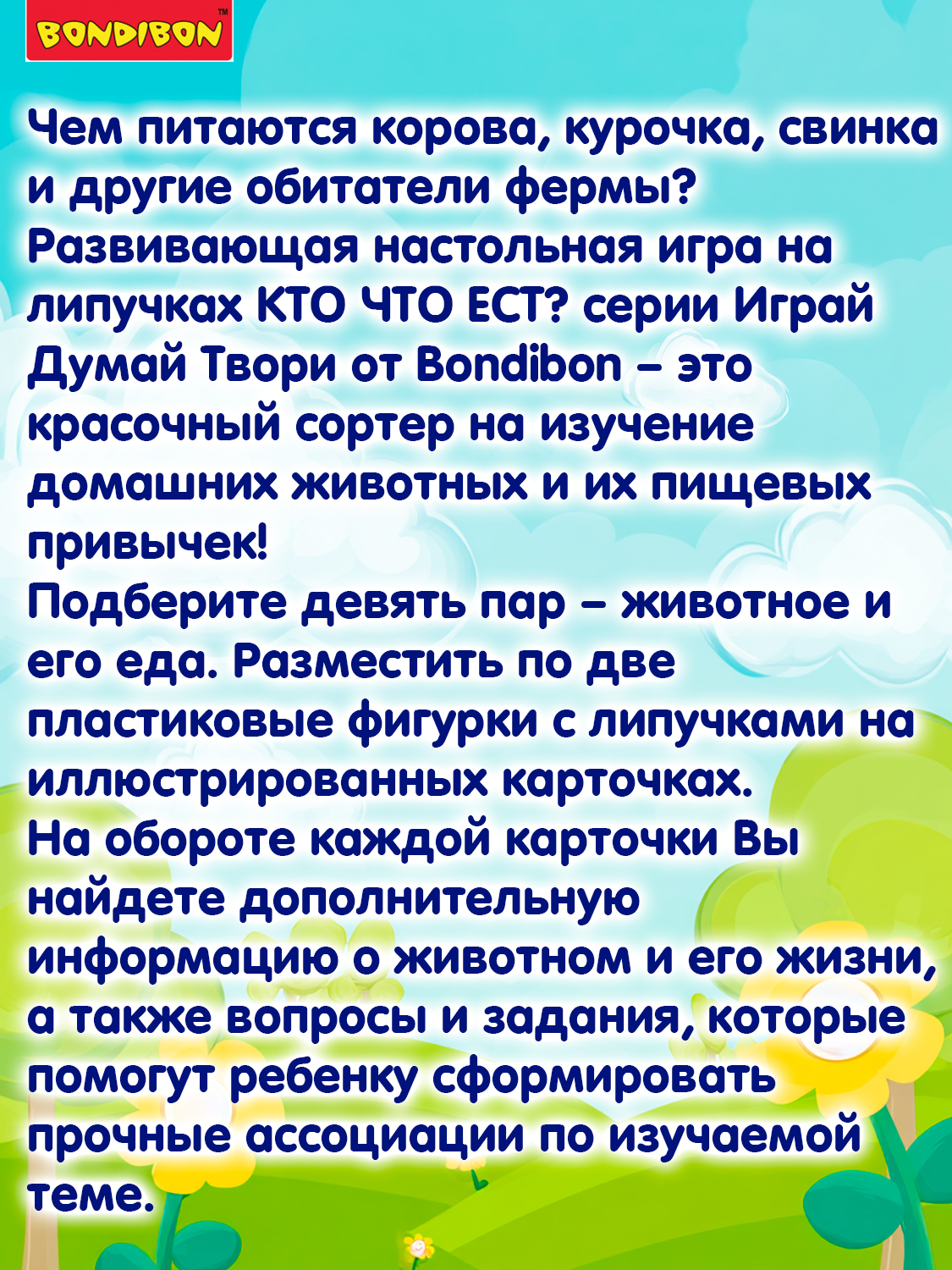 BONDIBON™

Чем питаются корова, курочка, свинка и другие обитатели фермы? Развивающая настольная игра на липучках КТО ЧТО ЕСТ? серии Играй Думай Твори от Bondibon – это красочный сортер на изучение домашних животных и их пищевых привычек!
Подберите девять пар – животное и его еда. Разместить по две пластиковые фигурки с липучками на иллюстрированных карточках.
На обороте каждой карточки Вы найдете дополнительную информацию о животном и его жизни, а также вопросы и задания, которые помогут ребенку сформировать прочные ассоциации по изучаемой теме.